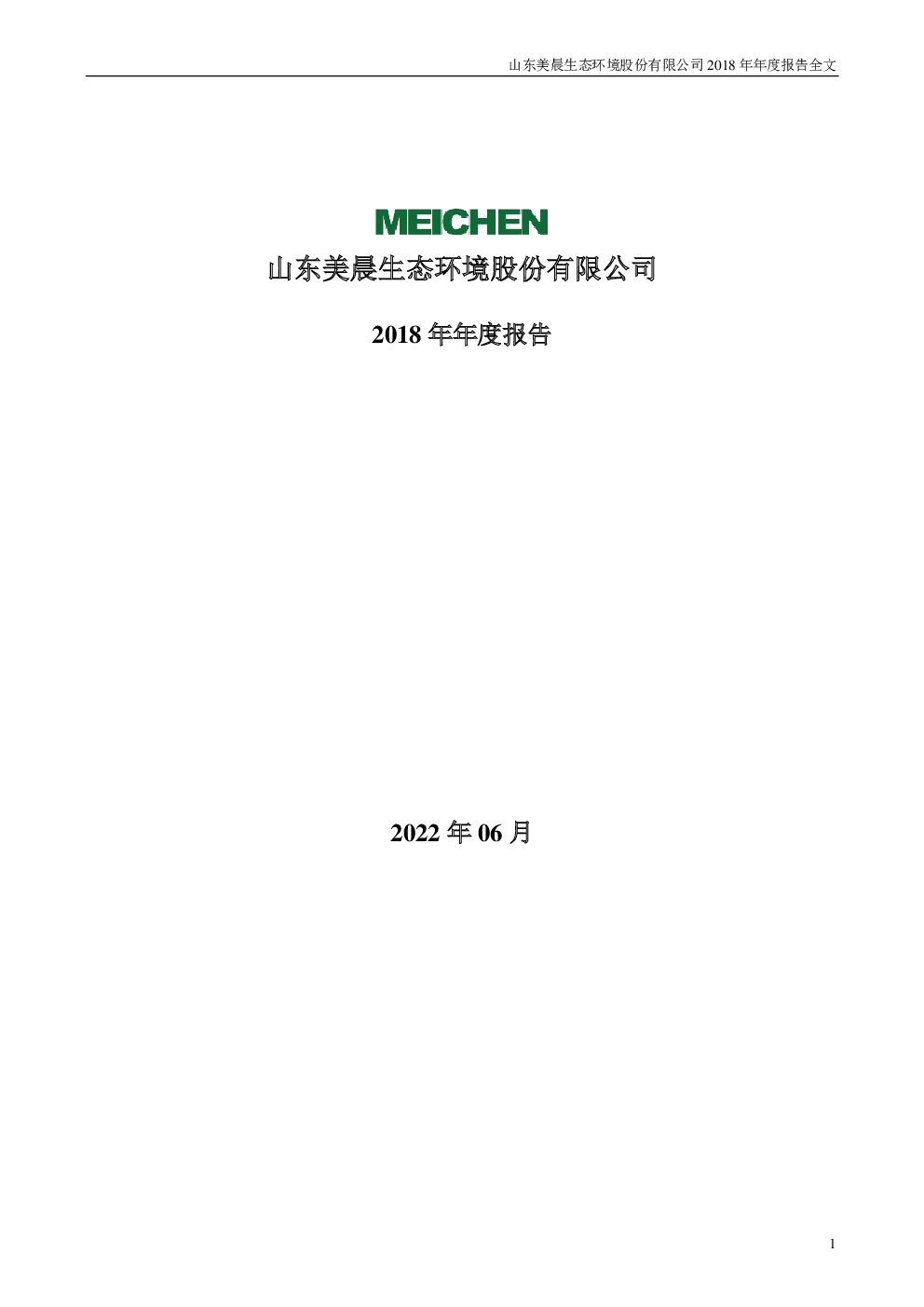 山东美晨生态环境股份有限公司2018年年度报告全文

MEICHEN

山东美晨生态环境股份有限公司

2018年年度报告

2022年06月

1